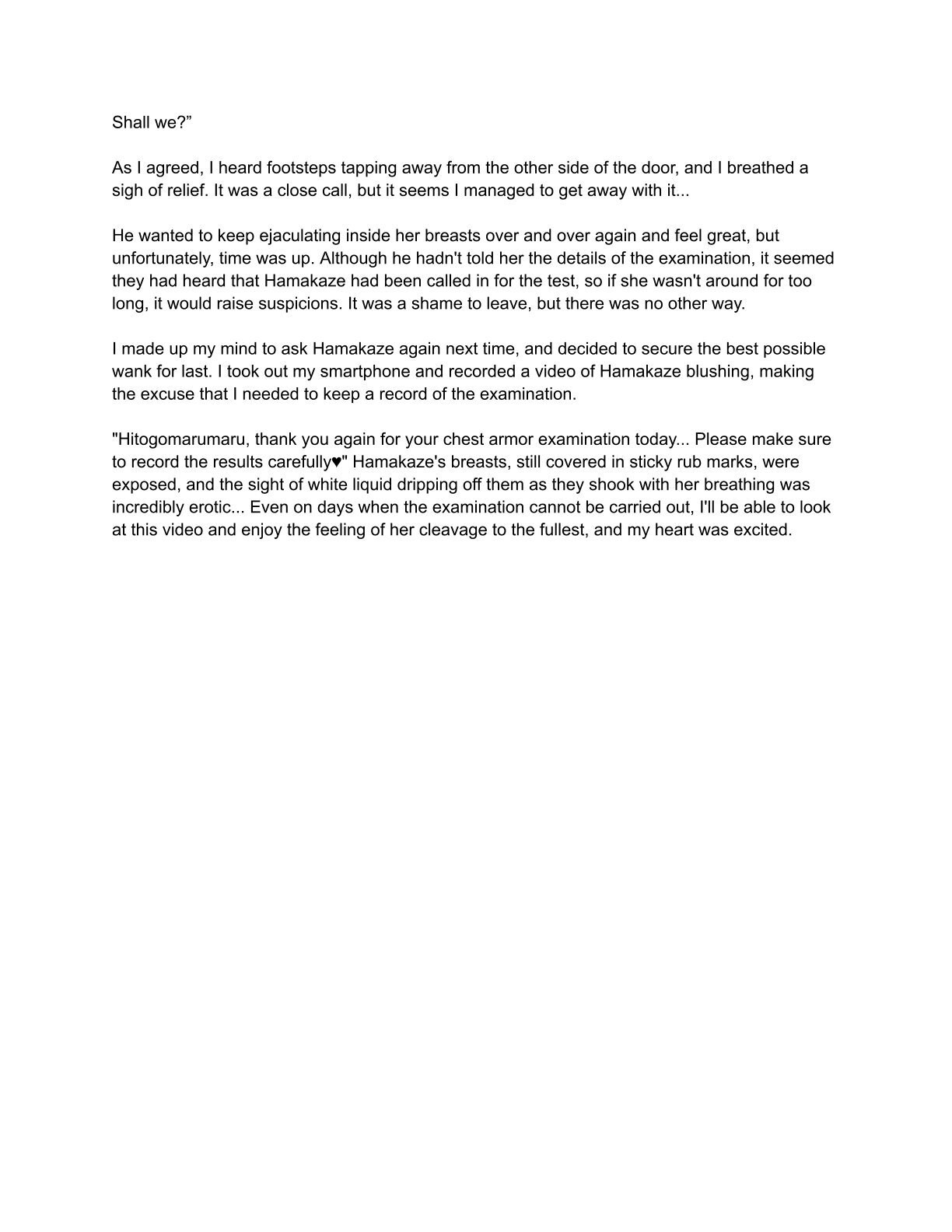 Shall we?”

As I agreed, I heard footsteps tapping away from the other side of the door, and I breathed a sigh of relief. It was a close call, but it seems I managed to get away with it...

He wanted to keep ejaculating inside her breasts over and over again and feel great, but unfortunately, time was up. Although he hadn't told her the details of the examination, it seemed they had heard that Hamakaze had been called in for the test, so if she wasn't around for too long, it would raise suspicions. It was a shame to leave, but there was no other way.

I made up my mind to ask Hamakaze again next time, and decided to secure the best possible wank for last. I took out my smartphone and recorded a video of Hamakaze blushing, making the excuse that I needed to keep a record of the examination.

"Hitogomarumaru, thank you again for your chest armor examination today... Please make sure to record the results carefully♥" Hamakaze's breasts, still covered in sticky rub marks, were exposed, and the sight of white liquid dripping off them as they shook with her breathing was incredibly erotic... Even on days when the examination cannot be carried out, I'll be able to look at this video and enjoy the feeling of her cleavage to the fullest, and my heart was excited.